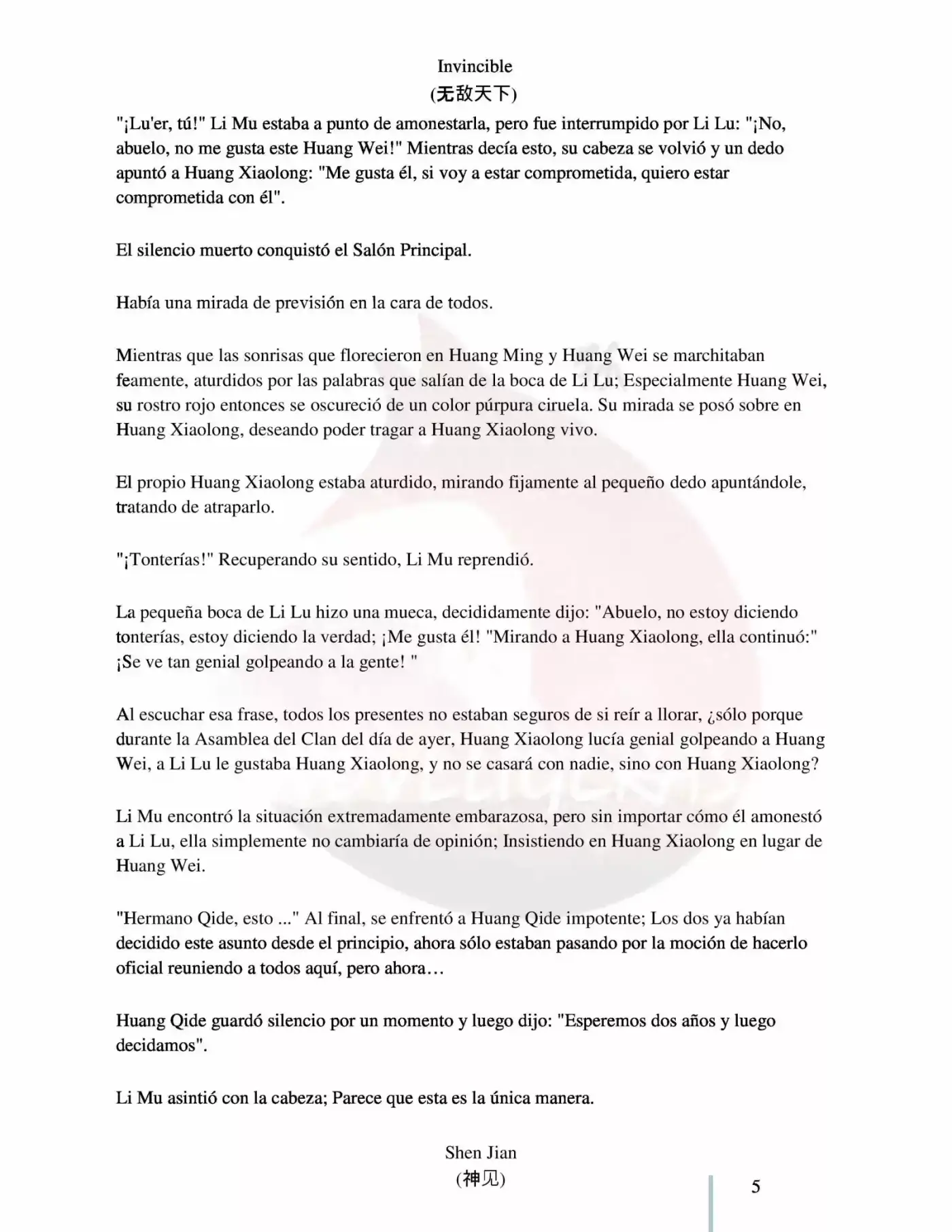 Invincible
(无敌天下)

"¡Lu'er, tú!" Li Mu estaba a punto de amonestarla, pero fue interrumpido por Li Lu: "¡No, abuelo, no me gusta este Huang Wei!" Mientras decía esto, su cabeza se volvió y un dedo apuntó a Huang Xiaolong: "Me gusta él, si voy a estar comprometida, quiero estar comprometida con él".

El silencio muerto conquistó el Salón Principal.

Había una mirada de previsión en la cara de todos.

Mientras que las sonrisas que florecieron en Huang Ming y Huang Wei se marchitaban feamente, aturdidos por las palabras que salían de la boca de Li Lu; Especialmente Huang Wei, su rostro rojo entonces se oscureció de un color púrpura ciruela. Su mirada se posó sobre en Huang Xiaolong, deseando poder tragar a Huang Xiaolong vivo.

El propio Huang Xiaolong estaba aturdido, mirando fijamente al pequeño dedo apuntándole, tratando de atraparlo.

"¡Tonterías!" Recuperando su sentido, Li Mu reprendió.

La pequeña boca de Li Lu hizo una mueca, decididamente dijo: "Abuelo, no estoy diciendo tonterías, estoy diciendo la verdad; ¡Me gusta él! "Mirando a Huang Xiaolong, ella continuó:" ¡Se ve tan genial golpeando a la gente! "

Al escuchar esa frase, todos los presentes no estaban seguros de si reír a llorar, ¿sólo porque durante la Asamblea del Clan del día de ayer, Huang Xiaolong lucía genial golpeando a Huang Wei, a Li Lu le gustaba Huang Xiaolong, y no se casará con nadie, sino con Huang Xiaolong?

Li Mu encontró la situación extremadamente embarazosa, pero sin importar cómo él amonestó a Li Lu, ella simplemente no cambiaría de opinión; Insistiendo en Huang Xiaolong en lugar de Huang Wei.

"Hermano Qide, esto ..." Al final, se enfrentó a Huang Qide impotente; Los dos ya habían decidido este asunto desde el principio, ahora sólo estaban pasando por la moción de hacerlo oficial reuniendo a todos aquí, pero ahora…

Huang Qide guardó silencio por un momento y luego dijo: "Esperemos dos años y luego decidamos".

Li Mu asintió con la cabeza; Parece que esta es la única manera.

Shen Jian
(神见)

5